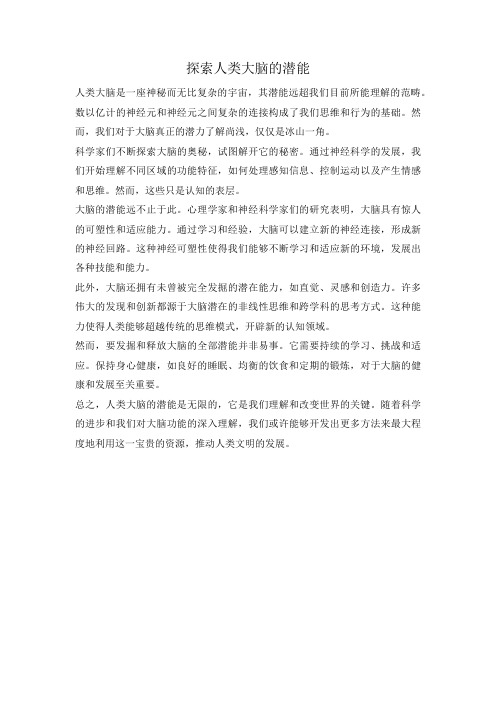 探索人类大脑的潜能

人类大脑是一座神秘而无比复杂的宇宙，其潜能远超我们目前所能理解的范畴。数以亿计的神经元和神经元之间复杂的连接构成了我们思维和行为的基础。然而，我们对于大脑真正的潜力了解尚浅，仅仅是冰山一角。

科学家们不断探索大脑的奥秘，试图解开它的秘密。通过神经科学的发展，我们开始理解不同区域的功能特征，如何处理感知信息、控制运动以及产生情感和思维。然而，这些只是认知的表层。

大脑的潜能远不止于此。心理学家和神经科学家们的研究表明，大脑具有惊人的可塑性和适应能力。通过学习和经验，大脑可以建立新的神经连接，形成新的神经回路。这种神经可塑性使得我们能够不断学习和适应新的环境，发展出各种技能和能力。

此外，大脑还拥有未曾被完全发掘的潜在能力，如直觉、灵感和创造力。许多伟大的发现和创新都源于大脑潜在的非线性思维和跨学科的思考方式。这种能力使得人类能够超越传统的思维模式，开辟新的认知领域。

然而，要发掘和释放大脑的全部潜能并非易事。它需要持续的学习、挑战和适应。保持身心健康，如良好的睡眠、均衡的饮食和定期的锻炼，对于大脑的健康和发展至关重要。

总之，人类大脑的潜能是无限的，它是我们理解和改变世界的关键。随着科学的进步和我们对大脑功能的深入理解，我们或许能够开发出更多方法来最大程度地利用这一宝贵的资源，推动人类文明的发展。